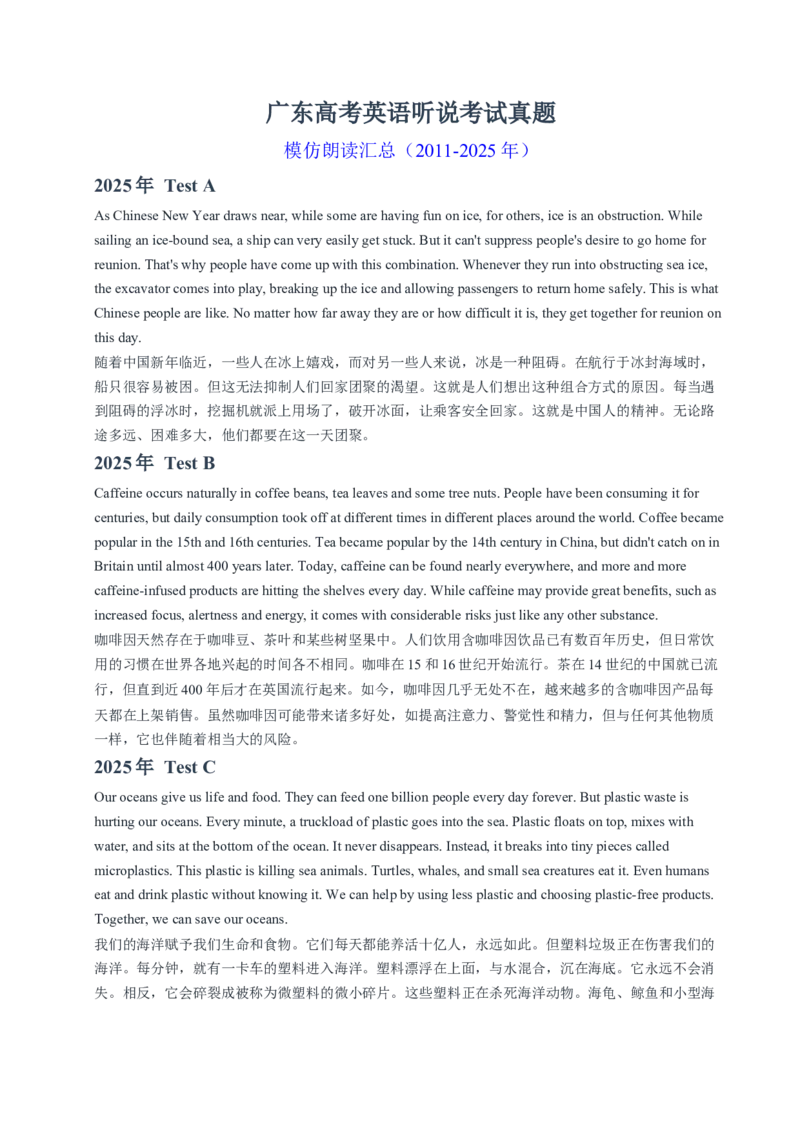 广东高考英语听说考试真题

模仿朗读汇总（2011-2025年）

2025年 Test A

As Chinese New Year draws near, while some are having fun on ice, for others, ice is an obstruction. While sailing an ice-bound sea, a ship can very easily get stuck. But it can't suppress people's desire to go home for reunion. That's why people have come up with this combination. Whenever they run into obstructing sea ice, the excavator comes into play, breaking up the ice and allowing passengers to return home safely. This is what Chinese people are like. No matter how far away they are or how difficult it is, they get together for reunion on this day.

随着中国新年临近，一些人在冰上嬉戏，而对另一些人来说，冰是一种阻碍。在航行于冰封海域时，船只很容易被困。但这无法抑制人们回家团聚的渴望。这就是人们想出这种组合方式的原因。每当遇到阻碍的浮冰时，挖掘机就派上用场了，破开冰面，让乘客安全回家。这就是中国人的精神。无论路途多远、困难多大，他们都要在这一天团聚。

2025年 Test B

Caffeine occurs naturally in coffee beans, tea leaves and some tree nuts. People have been consuming it for centuries, but daily consumption took off at different times in different places around the world. Coffee became popular in the 15th and 16th centuries. Tea became popular by the 14th century in China, but didn't catch on in Britain until almost 400 years later. Today, caffeine can be found nearly everywhere, and more and more caffeine-infused products are hitting the shelves every day. While caffeine may provide great benefits, such as increased focus, alertness and energy, it comes with considerable risks just like any other substance.

咖啡因天然存在于咖啡豆、茶叶和某些树坚果中。人们饮用含咖啡因饮品已有数百年历史，但日常饮用的习惯在世界各地兴起的时间各不相同。咖啡在15和16世纪开始流行。茶在14世纪的中国就已流行，但直到近400年后才在英国流行起来。如今，咖啡因几乎无处不在，越来越多的含咖啡因产品每天都在上架销售。虽然咖啡因可能带来诸多好处，如提高注意力、警觉性和精力，但与任何其他物质一样，它也伴随着相当大的风险。

2025年 Test C

Our oceans give us life and food. They can feed one billion people every day forever. But plastic waste is hurting our oceans. Every minute, a truckload of plastic goes into the sea. Plastic floats on top, mixes with water, and sits at the bottom of the ocean. It never disappears. Instead, it breaks into tiny pieces called microplastics. This plastic is killing sea animals. Turtles, whales, and small sea creatures eat it. Even humans eat and drink plastic without knowing it. We can help by using less plastic and choosing plastic-free products. Together, we can save our oceans.

我们的海洋赋予我们生命和食物。它们每天都能养活十亿人，永远如此。但塑料垃圾正在伤害我们的海洋。每分钟，就有一卡车的塑料进入海洋。塑料漂浮在上面，与水混合，沉在海底。它永远不会消失。相反，它会碎裂成被称为微塑料的微小碎片。这些塑料正在杀死海洋动物。海龟、鲸鱼和小型海